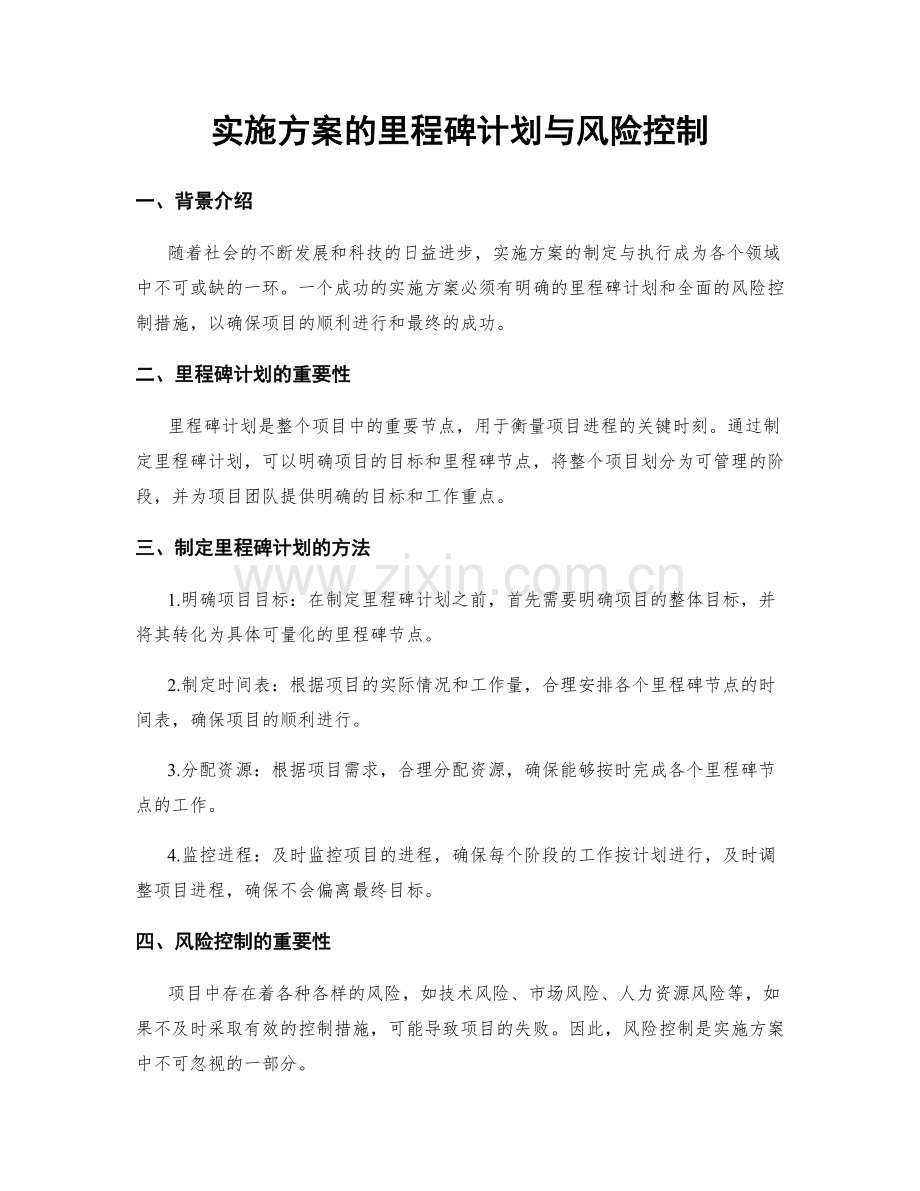 实施方案的里程碑计划与风险控制

一、背景介绍

随着社会的不断发展和科技的日益进步，实施方案的制定与执行成为各个领域中不可或缺的一环。一个成功的实施方案必须有明确的里程碑计划和全面的风险控制措施，以确保项目的顺利进行和最终的成功。

二、里程碑计划的重要性

里程碑计划是整个项目中的重要节点，用于衡量项目进程的关键时刻。通过制定里程碑计划，可以明确项目的目标和里程碑节点，将整个项目划分为可管理的阶段，并为项目团队提供明确的目标和工作重点。

三、制定里程碑计划的方法

1.明确项目目标：在制定里程碑计划之前，首先需要明确项目的整体目标，并将其转化为具体可量化的里程碑节点。

2.制定时间表：根据项目的实际情况和工作量，合理安排各个里程碑节点的时间表，确保项目的顺利进行。

3.分配资源：根据项目需求，合理分配资源，确保能够按时完成各个里程碑节点的工作。

4.监控进程：及时监控项目的进程，确保每个阶段的工作按计划进行，及时调整项目进程，确保不会偏离最终目标。

四、风险控制的重要性

项目中存在着各种各样的风险，如技术风险、市场风险、人力资源风险等，如果不及时采取有效的控制措施，可能导致项目的失败。因此，风险控制是实施方案中不可忽视的一部分。

www.zixin.com.cn